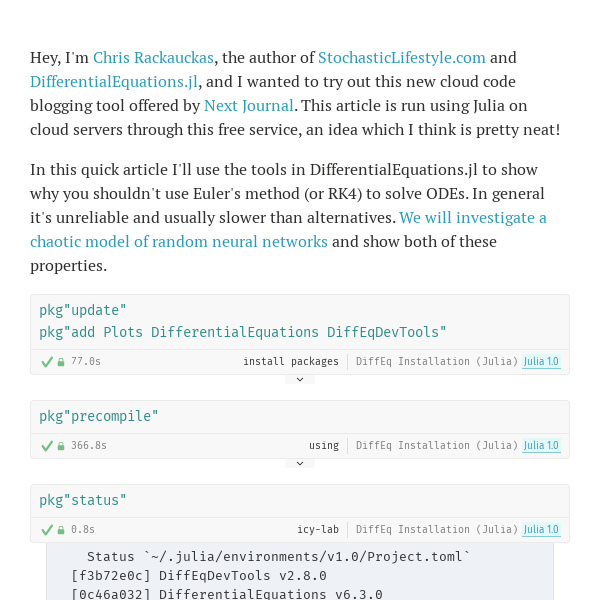 Hey, I'm Chris Rackauckas, the author of StochasticLifestyle.com and DifferentialEquations.jl, and I wanted to try out this new cloud code blogging tool offered by Next Journal. This article is run using Julia on cloud servers through this free service, an idea which I think is pretty neat!

In this quick article I'll use the tools in DifferentialEquations.jl to show why you shouldn't use Euler's method (or RK4) to solve ODEs. In general it's unreliable and usually slower than alternatives. We will investigate a chaotic model of random neural networks and show both of these properties.

pkg"update"
pkg"add Plots DifferentialEquations DiffEqDevTools"

77.0s install packages DiffEq Installation (Julia) Julia 1.0

pkg"precompile"

366.8s using DiffEq Installation (Julia) Julia 1.0

pkg"status"

0.8s icy-lab DiffEq Installation (Julia) Julia 1.0

Status `~/.julia/environments/v1.0/Project.toml`
[f3b72e0c] DiffEqDevTools v2.8.0
[0c46a032] DifferentialEquations v6.3.0